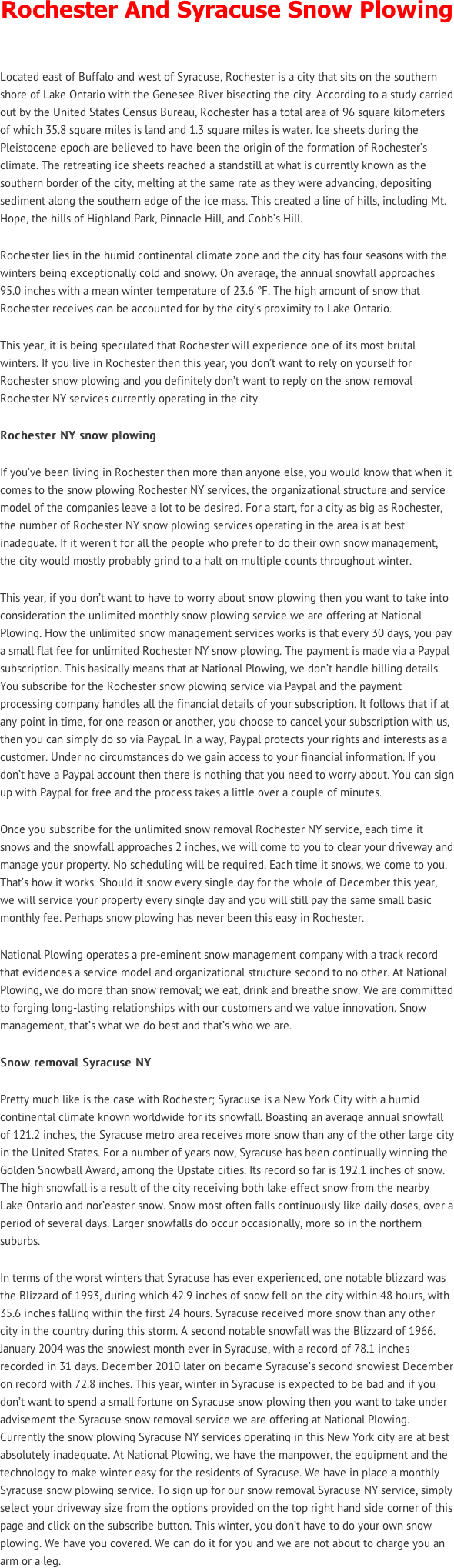 Rochester And Syracuse Snow Plowing

Located east of Buffalo and west of Syracuse, Rochester is a city that sits on the southern shore of Lake Ontario with the Genesee River bisecting the city. According to a study carried out by the United States Census Bureau, Rochester has a total area of 96 square kilometers of which 35.8 square miles is land and 1.3 square miles is water. Ice sheets during the Pleistocene epoch are believed to have been the origin of the formation of Rochester's climate. The retreating ice sheets reached a standstill at what is currently known as the southern border of the city, melting at the same rate as they were advancing, depositing sediment along the southern edge of the ice mass. This created a line of hills, including Mt. Hope, the hills of Highland Park, Pinnacle Hill, and Cobb's Hill.

Rochester lies in the humid continental climate zone and the city has four seasons with the winters being exceptionally cold and snowy. On average, the annual snowfall approaches 95.0 inches with a mean winter temperature of 23.6 °F. The high amount of snow that Rochester receives can be accounted for by the city's proximity to Lake Ontario.

This year, it is being speculated that Rochester will experience one of its most brutal winters. If you live in Rochester then this year, you don't want to rely on yourself for Rochester snow plowing and you definitely don't want to reply on the snow removal Rochester NY services currently operating in the city.

Rochester NY snow plowing

If you've been living in Rochester then more than anyone else, you would know that when it comes to the snow plowing Rochester NY services, the organizational structure and service model of the companies leave a lot to be desired. For a start, for a city as big as Rochester, the number of Rochester NY snow plowing services operating in the area is at best inadequate. If it weren't for all the people who prefer to do their own snow management, the city would mostly probably grind to a halt on multiple counts throughout winter.

This year, if you don't want to have to worry about snow plowing then you want to take into consideration the unlimited monthly snow plowing service we are offering at National Plowing. How the unlimited snow management services works is that every 30 days, you pay a small flat fee for unlimited Rochester NY snow plowing. The payment is made via a Paypal subscription. This basically means that at National Plowing, we don't handle billing details. You subscribe for the Rochester snow plowing service via Paypal and the payment processing company handles all the financial details of your subscription. It follows that if at any point in time, for one reason or another, you choose to cancel your subscription with us, then you can simply do so via Paypal. In a way, Paypal protects your rights and interests as a customer. Under no circumstances do we gain access to your financial information. If you don't have a Paypal account then there is nothing that you need to worry about. You can sign up with Paypal for free and the process takes a little over a couple of minutes.

Once you subscribe for the unlimited snow removal Rochester NY service, each time it snows and the snowfall approaches 2 inches, we will come to you to clear your driveway and manage your property. No scheduling will be required. Each time it snows, we come to you. That's how it works. Should it snow every single day for the whole of December this year, we will service your property every single day and you will still pay the same small basic monthly fee. Perhaps snow plowing has never been this easy in Rochester.

National Plowing operates a pre-eminent snow management company with a track record that evidences a service model and organizational structure second to no other. At National Plowing, we do more than snow removal; we eat, drink and breathe snow. We are committed to forging long-lasting relationships with our customers and we value innovation. Snow management, that's what we do best and that's who we are.

Snow removal Syracuse NY

Pretty much like is the case with Rochester; Syracuse is a New York City with a humid continental climate known worldwide for its snowfall. Boasting an average annual snowfall of 121.2 inches, the Syracuse metro area receives more snow than any of the other large city in the United States. For a number of years now, Syracuse has been continually winning the Golden Snowball Award, among the Upstate cities. Its record so far is 192.1 inches of snow. The high snowfall is a result of the city receiving both lake effect snow from the nearby Lake Ontario and nor'easter snow. Snow most often falls continuously like daily doses, over a period of several days. Larger snowfalls do occur occasionally, more so in the northern suburbs.

In terms of the worst winters that Syracuse has ever experienced, one notable blizzard was the Blizzard of 1993, during which 42.9 inches of snow fell on the city within 48 hours, with 35.6 inches falling within the first 24 hours. Syracuse received more snow than any other city in the country during this storm. A second notable snowfall was the Blizzard of 1966. January 2004 was the snowiest month ever in Syracuse, with a record of 78.1 inches recorded in 31 days. December 2010 later on became Syracuse's second snowiest December on record with 72.8 inches. This year, winter in Syracuse is expected to be bad and if you don't want to spend a small fortune on Syracuse snow plowing then you want to take under advisement the Syracuse snow removal service we are offering at National Plowing. Currently the snow plowing Syracuse NY services operating in this New York city are at best absolutely inadequate. At National Plowing, we have the manpower, the equipment and the technology to make winter easy for the residents of Syracuse. We have in place a monthly Syracuse snow plowing service. To sign up for our snow removal Syracuse NY service, simply select your driveway size from the options provided on the top right hand side corner of this page and click on the subscribe button. This winter, you don't have to do your own snow plowing. We have you covered. We can do it for you and we are not about to charge you an arm or a leg.